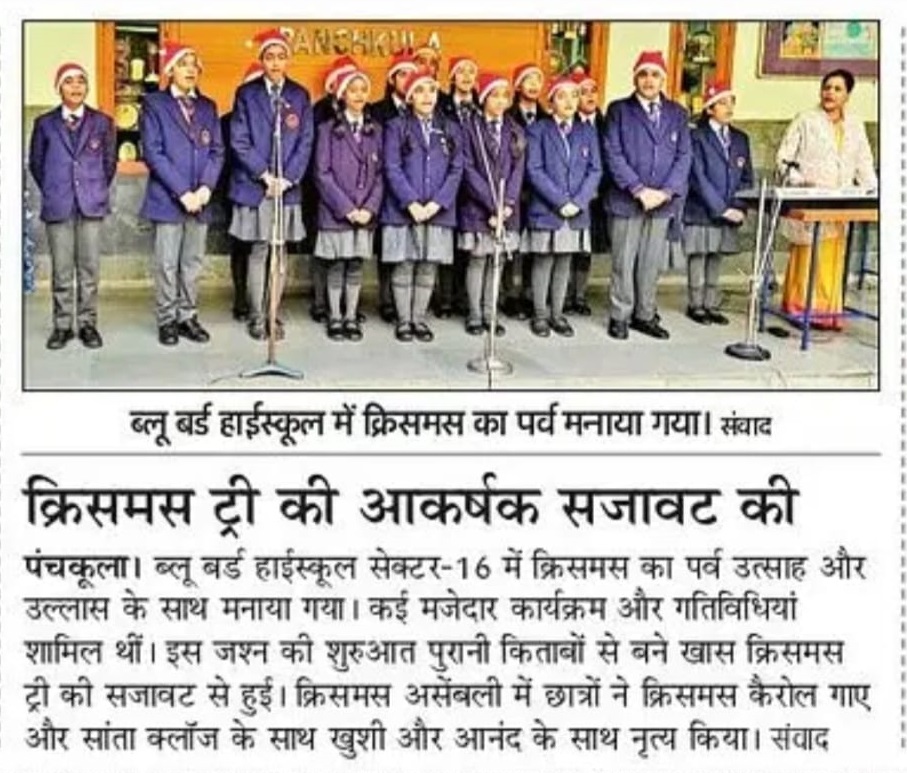 PANCHKULA

ब्लू बर्ड हाईस्कूल में क्रिसमस का पर्व मनाया गया। संवाद

क्रिसमस ट्री की आकर्षक सजावट की

पंचकूला। ब्लू बर्ड हाईस्कूल सेक्टर-16 में क्रिसमस का पर्व उत्साह और उल्लास के साथ मनाया गया। कई मजेदार कार्यक्रम और गतिविधियां शामिल थीं। इस जश्न की शुरुआत पुरानी किताबों से बने खास क्रिसमस ट्री की सजावट से हुई। क्रिसमस असेंबली में छात्रों ने क्रिसमस कैरोल गाए और सांता क्लॉज के साथ खुशी और आनंद के साथ नृत्य किया। संवाद